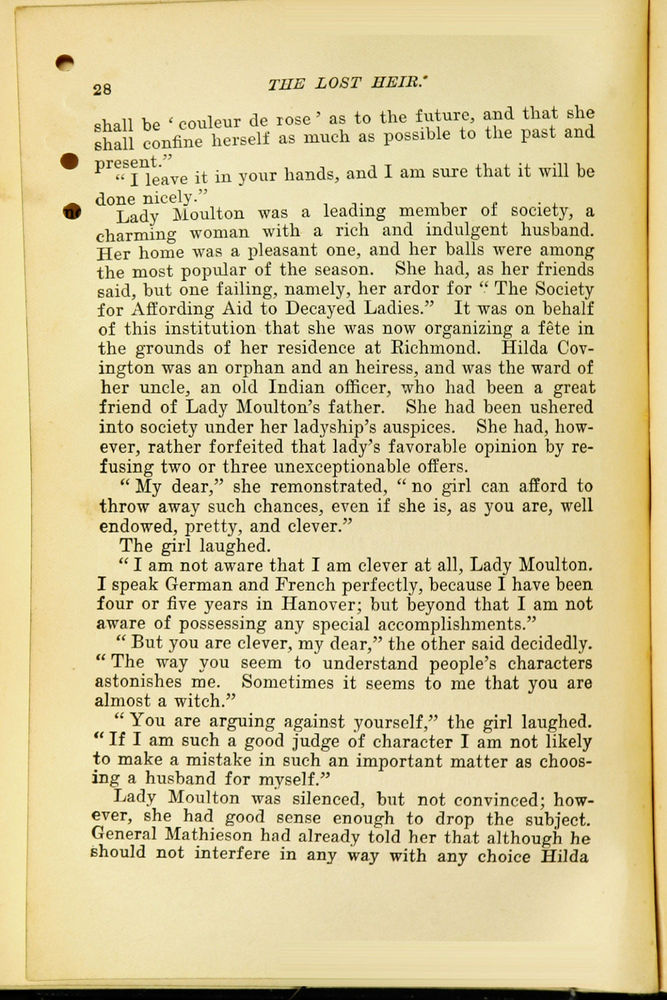 28 THE LOST HEIR.

shall be 'couleur de rose' as to the future, and that she shall confine herself as much as possible to the past and present."

"I leave it in your hands, and I am sure that it will be done nicely."

Lady Moulton was a leading member of society, a charming woman with a rich and indulgent husband. Her home was a pleasant one, and her balls were among the most popular of the season. She had, as her friends said, but one failing, namely, her ardor for "The Society for Affording Aid to Decayed Ladies." It was on behalf of this institution that she was now organizing a fête in the grounds of her residence at Richmond. Hilda Covington was an orphan and an heiress, and was the ward of her uncle, an old Indian officer, who had been a great friend of Lady Moulton's father. She had been ushered into society under her ladyship's auspices. She had, however, rather forfeited that lady's favorable opinion by refusing two or three unexceptionable offers.

"My dear," she remonstrated, "no girl can afford to throw away such chances, even if she is, as you are, well endowed, pretty, and clever."

The girl laughed.

"I am not aware that I am clever at all, Lady Moulton. I speak German and French perfectly, because I have been four or five years in Hanover; but beyond that I am not aware of possessing any special accomplishments."

"But you are clever, my dear," the other said decidedly. "The way you seem to understand people's characters astonishes me. Sometimes it seems to me that you are almost a witch."

"You are arguing against yourself," the girl laughed. "If I am such a good judge of character I am not likely to make a mistake in such an important matter as choosing a husband for myself."

Lady Moulton was silenced, but not convinced; however, she had good sense enough to drop the subject. General Mathieson had already told her that although he should not interfere in any way with any choice Hilda